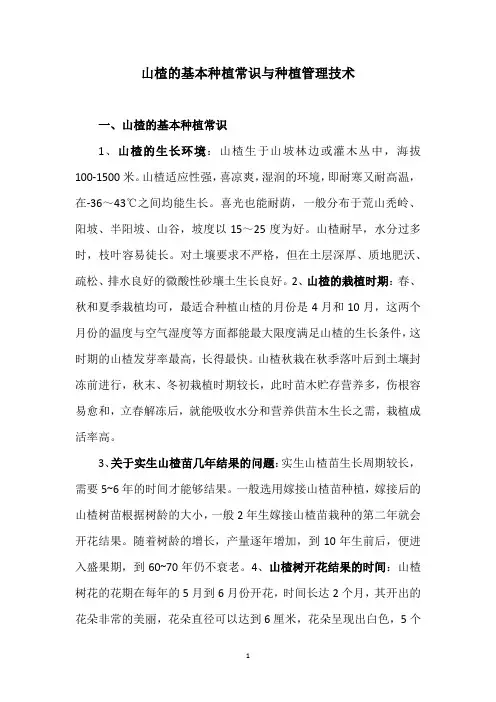 山楂的基本种植常识与种植管理技术

一、山楂的基本种植常识

1、山楂的生长环境：山楂生于山坡林边或灌木丛中，海拔100-1500米。山楂适应性强，喜凉爽，湿润的环境，即耐寒又耐高温，在-36～43℃之间均能生长。喜光也能耐荫，一般分布于荒山秃岭、阳坡、半阳坡、山谷，坡度以15～25度为好。山楂耐旱，水分过多时，枝叶容易徒长。对土壤要求不严格，但在土层深厚、质地肥沃、疏松、排水良好的微酸性砂壤土生长良好。2、山楂的栽植时期：春、秋和夏季栽植均可，最适合种植山楂的月份是4月和10月，这两个月份的温度与空气湿度等方面都能最大限度满足山楂的生长条件，这时期的山楂发芽率最高，长得最快。山楂秋栽在秋季落叶后到土壤封冻前进行，秋末、冬初栽植时期较长，此时苗木贮存营养多，伤根容易愈和，立春解冻后，就能吸收水分和营养供苗木生长之需，栽植成活率高。

3、关于实生山楂苗几年结果的问题：实生山楂苗生长周期较长，需要5~6年的时间才能够结果。一般选用嫁接山楂苗种植，嫁接后的山楂树苗根据树龄的大小，一般2年生嫁接山楂苗栽种的第二年就会开花结果。随着树龄的增长，产量逐年增加，到10年生前后，便进入盛果期，到60~70年仍不衰老。4、山楂树开花结果的时间：山楂树花的花期在每年的5月到6月份开花，时间长达2个月，其开出的花朵非常的美丽，花朵直径可以达到6厘米，花朵呈现出白色，5个

1